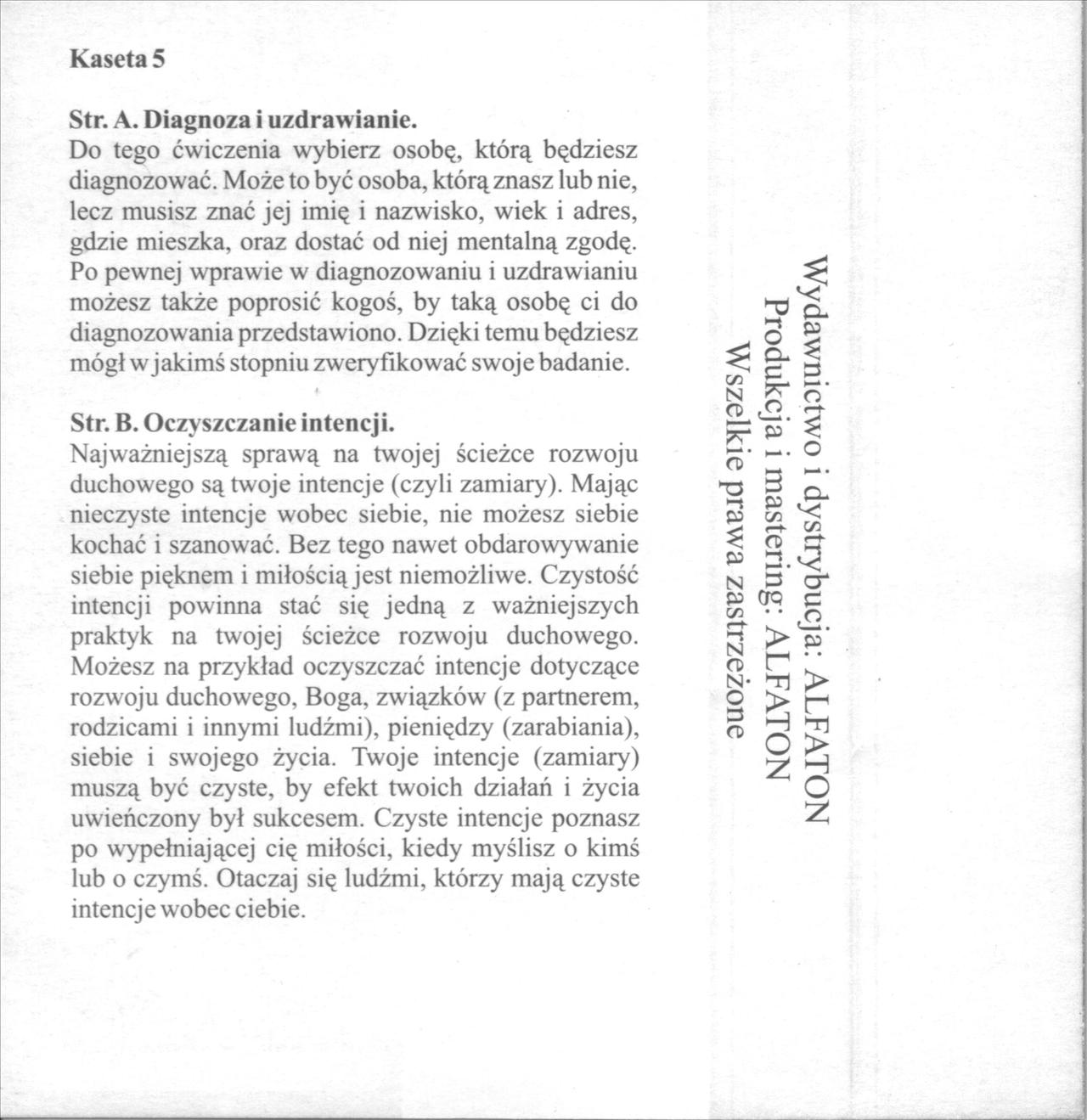 Kaseta 5

Str. A. Diagnoza i uzdrawianie.
Do tego ćwiczenia wybierz osobę, którą będziesz diagnozować. Może to być osoba, którą znasz lub nie, lecz musisz znać jej imię i nazwisko, wiek i adres, gdzie mieszka, oraz dostać od niej mentalną zgodę. Po pewnej wprawie w diagnozowaniu i uzdrawianiu możesz także poprosić kogoś, by taką osobę ci do diagnozowania przedstawiono. Dzięki temu będziesz mógł w jakimś stopniu zweryfikować swoje badanie.

Str. B. Oczyszczanie intencji.
Najważniejszą sprawą na twojej ścieżce rozwoju duchowego są twoje intencje (czyli zamiary). Mając nieczyste intencje wobec siebie, nie możesz siebie kochać i szanować. Bez tego nawet obdarowywanie siebie pięknem i miłością jest niemożliwe. Czystość intencji powinna stać się jedną z ważniejszych praktyk na twojej ścieżce rozwoju duchowego. Możesz na przykład oczyszczać intencje dotyczące rozwoju duchowego, Boga, związków (z partnerem, rodzicami i innymi ludźmi), pieniędzy (zarabiania), siebie i swojego życia. Twoje intencje (zamiary) muszą być czyste, by efekt twoich działań i życia uwieńczony był sukcesem. Czyste intencje poznasz po wypełniającej cię miłości, kiedy myślisz o kimś lub o czymś. Otaczaj się ludźmi, którzy mają czyste intencje wobec ciebie.

Wydawnictwo i dystrybucja: ALFATON
Produkcja i mastering: ALFATON
Wszelkie prawa zastrzeżone